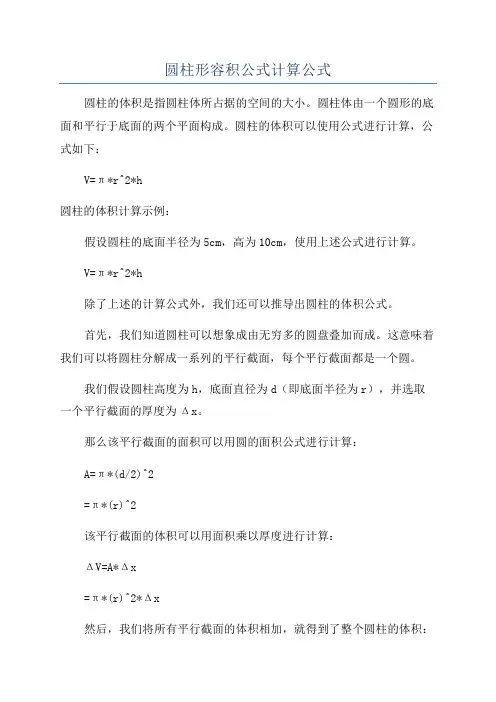 圆柱形容积公式计算公式

圆柱的体积是指圆柱体所占据的空间的大小。圆柱体由一个圆形的底面和平行于底面的两个平面构成。圆柱的体积可以使用公式进行计算，公式如下：

V=π*r^2*h

圆柱的体积计算示例：

假设圆柱的底面半径为5cm，高为10cm，使用上述公式进行计算。

V=π*r^2*h

除了上述的计算公式外，我们还可以推导出圆柱的体积公式。

首先，我们知道圆柱可以想象成由无穷多的圆盘叠加而成。这意味着我们可以将圆柱分解成一系列的平行截面，每个平行截面都是一个圆。

我们假设圆柱高度为h，底面直径为d（即底面半径为r），并选取一个平行截面的厚度为Δx。

那么该平行截面的面积可以用圆的面积公式进行计算：

A=π*(d/2)^2

=π*(r)^2

该平行截面的体积可以用面积乘以厚度进行计算：

ΔV=A*Δx

=π*(r)^2*Δx

然后，我们将所有平行截面的体积相加，就得到了整个圆柱的体积：